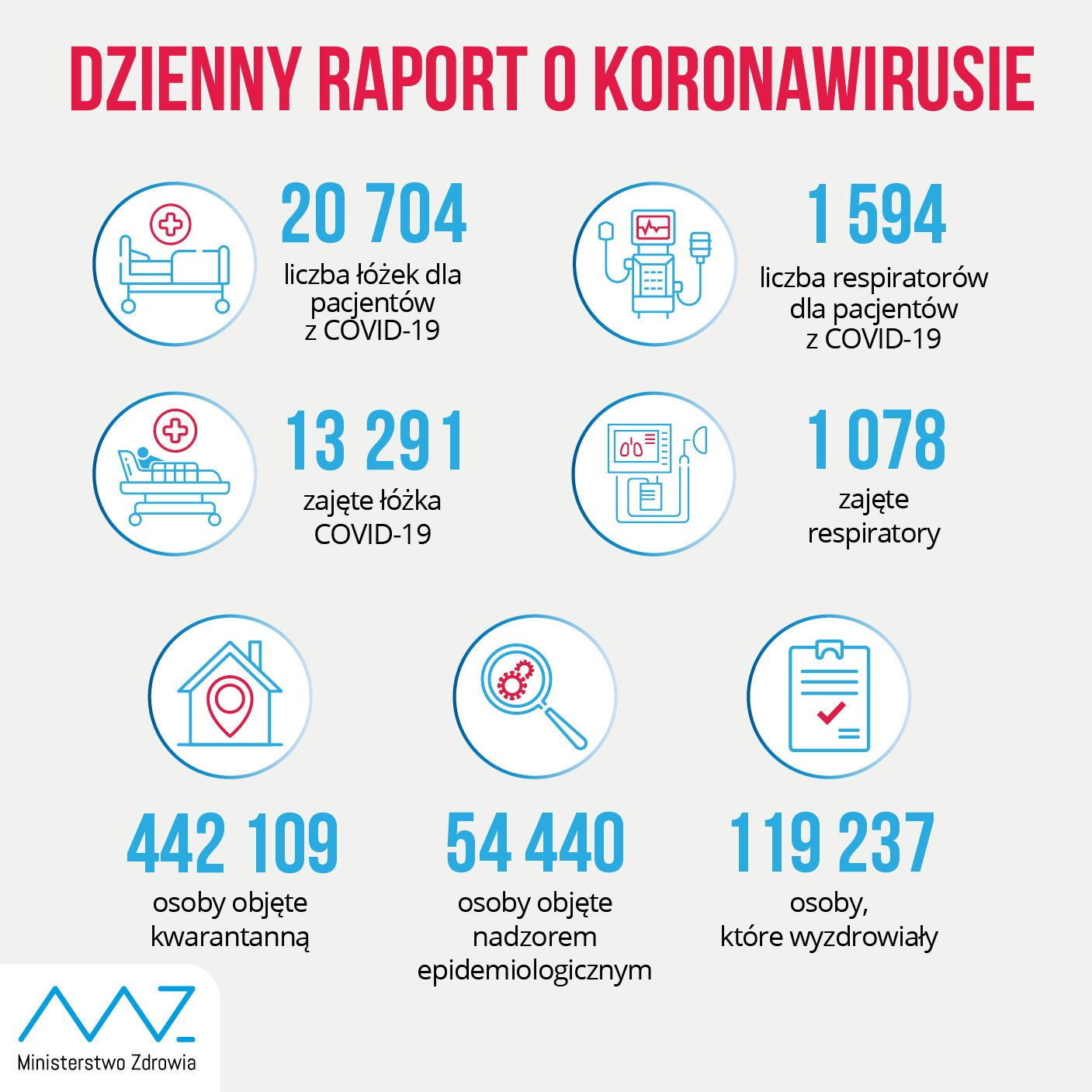 DZIENNY RAPORT O KORONAWIRUSIE

20 704
liczba łóżek dla pacjentów z COVID-19

1 594
liczba respiratorów dla pacjentów z COVID-19

13 291
zajęte łóżka COVID-19

1 078
zajęte respiratory

442 109
osoby objęte kwarantanną

54 440
osoby objęte nadzorem epidemiologicznym

119 237
osoby, które wyzdrowiały

Ministerstwo Zdrowia